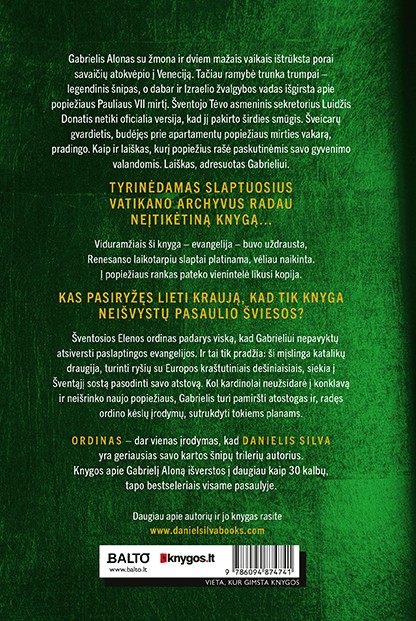 Gabrielis Alonas su žmona ir dviem mažais vaikais ištrūksta porai savaičių atokvėpio į Veneciją. Tačiau ramybė trunka trumpai – legendinis šnipas, o dabar ir Izraelio žvalgybos vadas išgirsta apie popiežiaus Pauliaus VII mirtį. Šventojo Tėvo asmeninis sekretorius Luidžis Donatis netiki oficialia versija, kad jį pakirto širdies smūgis. Šveicarų gvardietis, budėjęs prie apartamentų popiežiaus mirties vakarą, pradingo. Kaip ir laiškas, kurį popiežius rašė paskutinėmis savo gyvenimo valandomis. Laiškas, adresuotas Gabrieliui.

TYRINĖDAMAS SLAPTUOSIUS VATIKANO ARCHYVUS RADAU NEĮTIKĖTINĄ KNYGĄ...

Viduramžiais ši knyga – evangelija – buvo uždrausta, Renesanso laikotarpiu slaptai platinama, vėliau naikinta. Į popiežiaus rankas pateko vienintelė likusi kopija.

KAS PASIRYŽĘS LIETI KRAUJĄ, KAD TIK KNYGA NEIŠVYSTŲ PASAULIO ŠVIESOS?

Šventosios Elenos ordinas padarys viską, kad Gabrieliui nepavyktų atsiversti paslaptingos evangelijos. Ir tai tik pradžia: ši mįslinga katalikų draugija, turinti ryšių su Europos kraštutiniais dešiniaisiais, siekia į Šventąjį sostą pasodinti savo atstovą. Kol kardinolai neužsidarė į konklavą ir neišrinko naujo popiežiaus, Gabrielis turi pamiršti atostogas ir, radęs ordino kėslų įrodymų, sutrukdyti tokiems planams.

ORDINAS – dar vienas įrodymas, kad DANIELIS SILVA yra geriausias savo kartos šnipų trilerių autorius. Knygos apie Gabrielį Aloną išverstos į daugiau kaip 30 kalbų, tapo bestseleriais visame pasaulyje.

Daugiau apie autorių ir jo knygas rasite
www.danielsilvabooks.com

BALTO
www.balto.lt
knygos.lt
9 786094 874741
VIETA, KUR GIMSTA KNYGOS